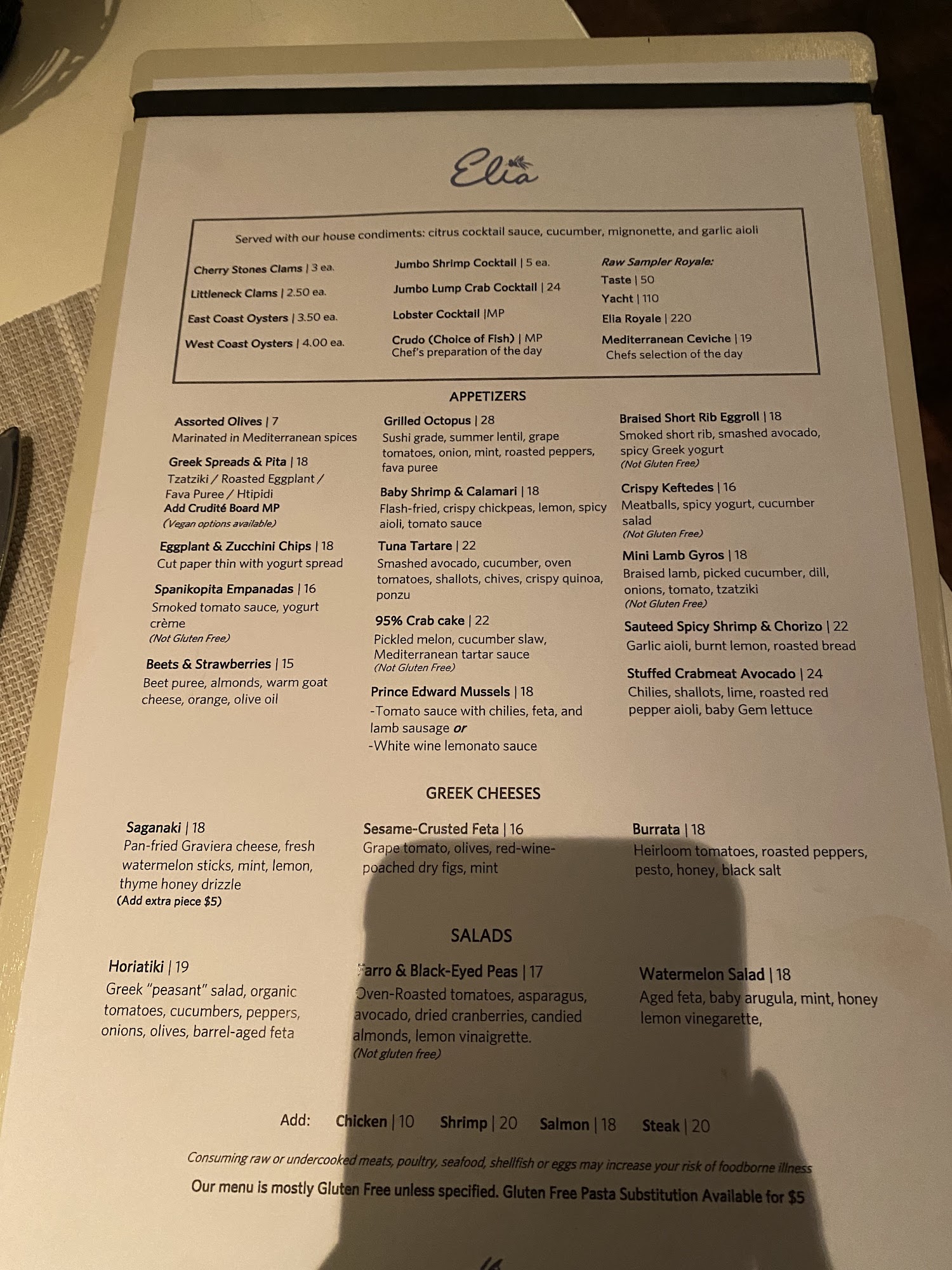 Elia

Served with our house condiments: citrus cocktail sauce, cucumber, mignonette, and garlic aioli

Cherry Stones Clams | 3 ea.
Littleneck Clams | 2.50 ea.
East Coast Oysters | 3.50 ea.
West Coast Oysters | 4.00 ea.

Jumbo Shrimp Cocktail | 5 ea.
Jumbo Lump Crab Cocktail | 24
Lobster Cocktail |MP
Crudo (Choice of Fish) | MP
Chef's preparation of the day

Raw Sampler Royale:
Taste | 50
Yacht | 110
Elia Royale | 220
Mediterranean Ceviche | 19
Chefs selection of the day

APPETIZERS

Assorted Olives | 7
Marinated in Mediterranean spices

Greek Spreads & Pita | 18
Tzatziki / Roasted Eggplant / Fava Puree / Htipidi
Add Crudité Board MP
(Vegan options available)

Eggplant & Zucchini Chips | 18
Cut paper thin with yogurt spread

Spanikopita Empanadas | 16
Smoked tomato sauce, yogurt crème
(Not Gluten Free)

Beets & Strawberries | 15
Beet puree, almonds, warm goat cheese, orange, olive oil

Grilled Octopus | 28
Sushi grade, summer lentil, grape tomatoes, onion, mint, roasted peppers, fava puree

Baby Shrimp & Calamari | 18
Flash-fried, crispy chickpeas, lemon, spicy aioli, tomato sauce

Tuna Tartare | 22
Smashed avocado, cucumber, oven tomatoes, shallots, chives, crispy quinoa, ponzu

95% Crab cake | 22
Pickled melon, cucumber slaw, Mediterranean tartar sauce
(Not Gluten Free)

Prince Edward Mussels | 18
-Tomato sauce with chilies, feta, and lamb sausage or
-White wine lemonato sauce

Braised Short Rib Eggroll | 18
Smoked short rib, smashed avocado, spicy Greek yogurt
(Not Gluten Free)

Crispy Keftedes | 16
Meatballs, spicy yogurt, cucumber salad
(Not Gluten Free)

Mini Lamb Gyros | 18
Braised lamb, picked cucumber, dill, onions, tomato, tzatziki
(Not Gluten Free)

Sauteed Spicy Shrimp & Chorizo | 22
Garlic aioli, burnt lemon, roasted bread

Stuffed Crabmeat Avocado | 24
Chilies, shallots, lime, roasted red pepper aioli, baby Gem lettuce

GREEK CHEESES

Saganaki | 18
Pan-fried Graviera cheese, fresh watermelon sticks, mint, lemon, thyme honey drizzle
(Add extra piece $5)

Sesame-Crusted Feta | 16
Grape tomato, olives, red-wine-poached dry figs, mint

Burrata | 18
Heirloom tomatoes, roasted peppers, pesto, honey, black salt

SALADS

Horiatiki | 19
Greek "peasant" salad, organic tomatoes, cucumbers, peppers, onions, olives, barrel-aged feta

Farro & Black-Eyed Peas | 17
Oven-Roasted tomatoes, asparagus, avocado, dried cranberries, candied almonds, lemon vinaigrette.
(Not gluten free)

Watermelon Salad | 18
Aged feta, baby arugula, mint, honey lemon vinegarette,

Add: Chicken | 10 Shrimp | 20 Salmon | 18 Steak | 20

Consuming raw or undercooked meats, poultry, seafood, shellfish or eggs may increase your risk of foodborne illness

Our menu is mostly Gluten Free unless specified. Gluten Free Pasta Substitution Available for $5